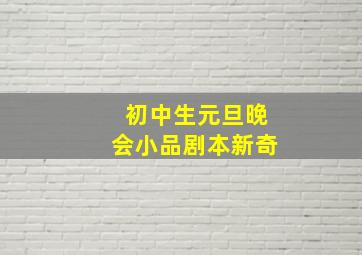 初中生元旦晚会小品剧本新奇